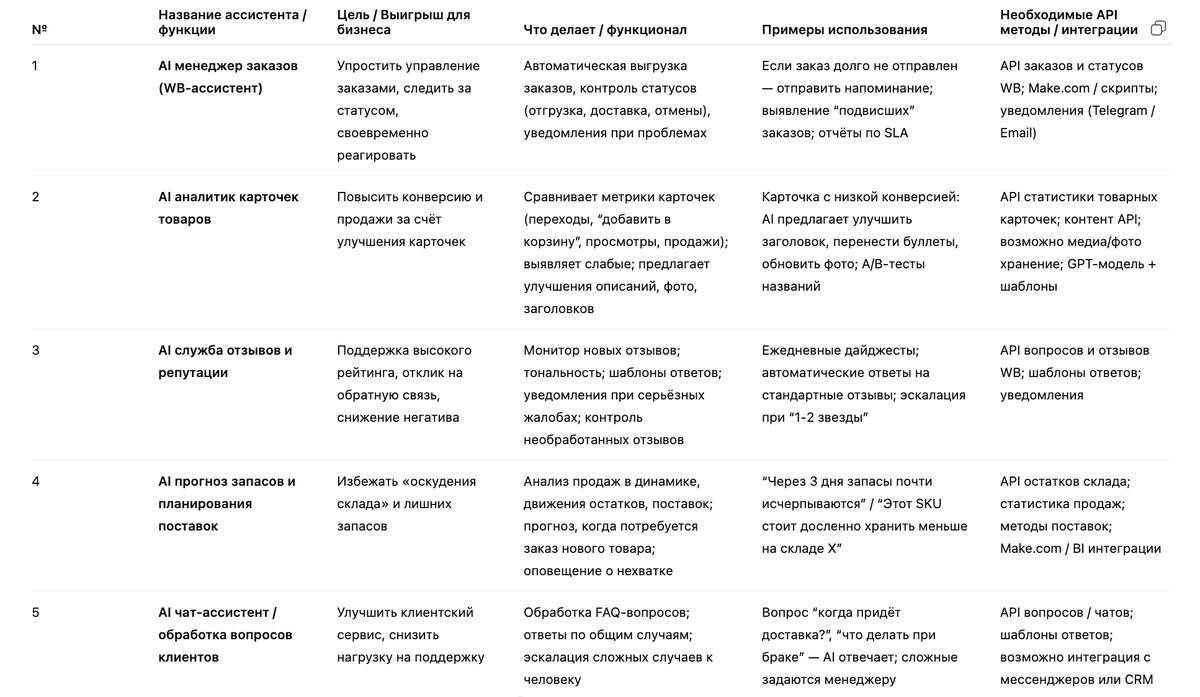 | № | Название ассистента / функции | Цель / Выигрыш для бизнеса | Что делает / функционал | Примеры использования | Необходимые API методы / интеграции |
|---|---|---|---|---|---|
| 1 | AI менеджер заказов (WB-ассистент) | Упростить управление заказами, следить за статусом, своевременно реагировать | Автоматическая выгрузка заказов, контроль статусов (отгрузка, доставка, отмены), уведомления при проблемах | Если заказ долго не отправлен — отправить напоминание; выявление “подвисших” заказов; отчёты по SLA | API заказов и статусов WB; Make.com / скрипты; уведомления (Telegram / Email) |
| 2 | AI аналитик карточек товаров | Повысить конверсию и продажи за счёт улучшения карточек | Сравнивает метрики карточек (переходы, “добавить в корзину”, просмотры, продажи); выявляет слабые; предлагает улучшения описаний, фото, заголовков | Карточка с низкой конверсией: AI предлагает улучшить заголовок, перенести буллеты, обновить фото; A/B-тесты названий | API статистики товарных карточек; контент API; возможно медиа/фото хранение; GPT-модель + шаблоны |
| 3 | AI служба отзывов и репутации | Поддержка высокого рейтинга, отклик на обратную связь, снижение негатива | Монитор новых отзывов; тональность; шаблоны ответов; уведомления при серьёзных жалобах; контроль необработанных отзывов | Ежедневные дайджесты; автоматические ответы на стандартные отзывы; эскалация при “1-2 звезды” | API вопросов и отзывов WB; шаблоны ответов; уведомления |
| 4 | AI прогноз запасов и планирования поставок | Избежать «оскудения склада» и лишних запасов | Анализ продаж в динамике, движения остатков, поставок; прогноз, когда потребуется заказ нового товара; оповещение о нехватке | “Через 3 дня запасы почти исчерпываются” / “Этот SKU стоит досленно хранить меньше на складе X” | API остатков склада; статистика продаж; методы поставок; Make.com / BI интеграции |
| 5 | AI чат-ассистент / обработка вопросов клиентов | Улучшить клиентский сервис, снизить нагрузку на поддержку | Обработка FAQ-вопросов; ответы по общим случаям; эскалация сложных случаев к человеку | Вопрос “когда придёт доставка?”, “что делать при браке” — AI отвечает; сложные задаются менеджеру | API вопросов / чатов; шаблоны ответов; возможно интеграция с мессенджеров или CRM |